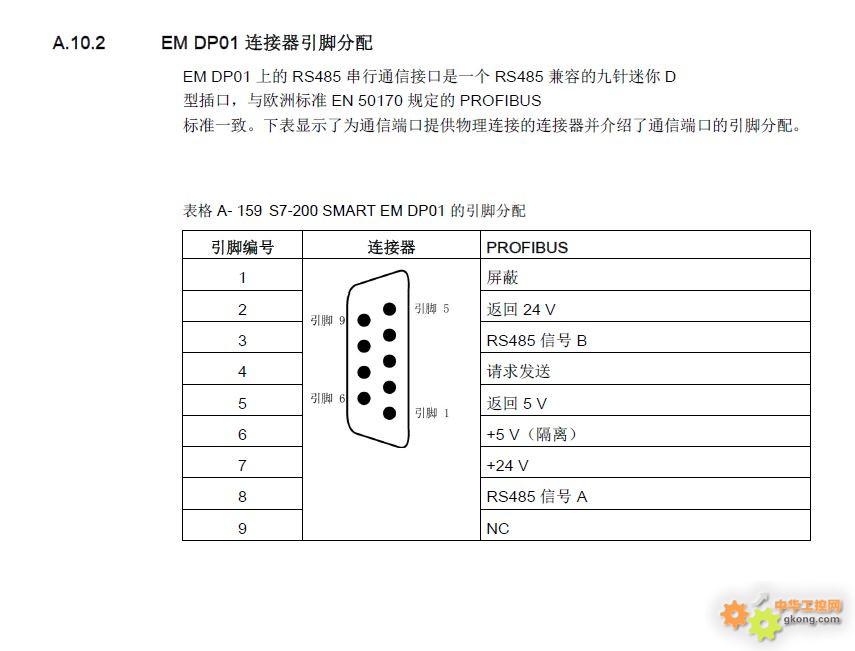 A.10.2 EM DP01 连接器引脚分配

EM DP01 上的 RS485 串行通信接口是一个 RS485 兼容的九针迷你 D 型插口，与欧洲标准 EN 50170 规定的 PROFIBUS 标准一致。下表显示了为通信端口提供物理连接的连接器并介绍了通信端口的引脚分配。

表格 A- 159 S7-200 SMART EM DP01 的引脚分配

| 引脚编号 | 连接器 | PROFIBUS |
|---|---|---|
| 1 | 引脚 9 引脚 5 引脚 6 引脚 1 | 屏蔽 |
| 2 | | 返回 24 V |
| 3 | | RS485 信号 B |
| 4 | | 请求发送 |
| 5 | | 返回 5 V |
| 6 | | +5 V（隔离） |
| 7 | | +24 V |
| 8 | | RS485 信号 A |
| 9 | | NC |

中华工控网 gkong.com